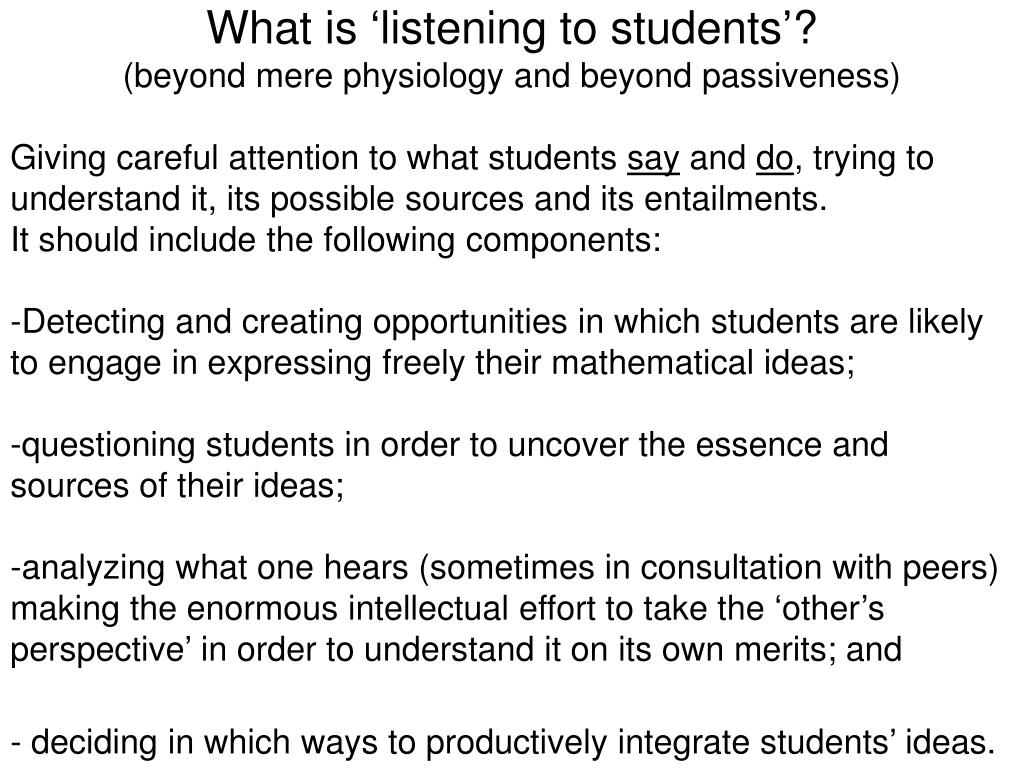 What is ‘listening to students’?
(beyond mere physiology and beyond passiveness)

Giving careful attention to what students say and do, trying to understand it, its possible sources and its entailments.
It should include the following components:

-Detecting and creating opportunities in which students are likely to engage in expressing freely their mathematical ideas;

-questioning students in order to uncover the essence and sources of their ideas;

-analyzing what one hears (sometimes in consultation with peers) making the enormous intellectual effort to take the ‘other’s perspective’ in order to understand it on its own merits; and

- deciding in which ways to productively integrate students’ ideas.